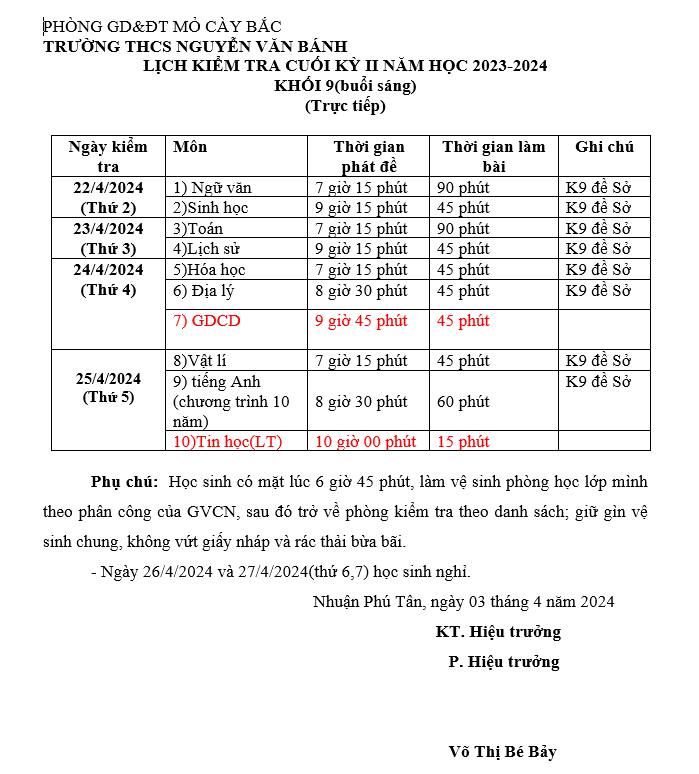 PHÒNG GD&ĐT MỎ CÀY BẮC
TRƯỜNG THCS NGUYỄN VĂN BÁNH
LỊCH KIỂM TRA CUỐI KỲ II NĂM HỌC 2023-2024
KHỐI 9(buổi sáng)
(Trực tiếp)

| Ngày kiểm tra | Môn | Thời gian phát đề | Thời gian làm bài | Ghi chú |
|---|---|---|---|---|
| 22/4/2024 (Thứ 2) | 1) Ngữ văn | 7 giờ 15 phút | 90 phút | K9 đề Sở |
| | 2)Sinh học | 9 giờ 15 phút | 45 phút | K9 đề Sở |
| 23/4/2024 (Thứ 3) | 3)Toán | 7 giờ 15 phút | 90 phút | K9 đề Sở |
| | 4)Lịch sử | 9 giờ 15 phút | 45 phút | K9 đề Sở |
| 24/4/2024 (Thứ 4) | 5)Hóa học | 7 giờ 15 phút | 45 phút | K9 đề Sở |
| | 6) Địa lý | 8 giờ 30 phút | 45 phút | K9 đề Sở |
| | 7) GDCD | 9 giờ 45 phút | 45 phút | |
| 25/4/2024 (Thứ 5) | 8)Vật lí | 7 giờ 15 phút | 45 phút | K9 đề Sở |
| | 9) tiếng Anh (chương trình 10 năm) | 8 giờ 30 phút | 60 phút | K9 đề Sở |
| | 10)Tin học(LT) | 10 giờ 00 phút | 15 phút | |

Phụ chú: Học sinh có mặt lúc 6 giờ 45 phút, làm vệ sinh phòng học lớp mình theo phân công của GVCN, sau đó trở về phòng kiểm tra theo danh sách; giữ gìn vệ sinh chung, không vứt giấy nháp và rác thải bừa bãi.

- Ngày 26/4/2024 và 27/4/2024(thứ 6,7) học sinh nghỉ.

Nhuận Phú Tân, ngày 03 tháng 4 năm 2024
KT. Hiệu trưởng
P. Hiệu trưởng

Võ Thị Bé Bảy